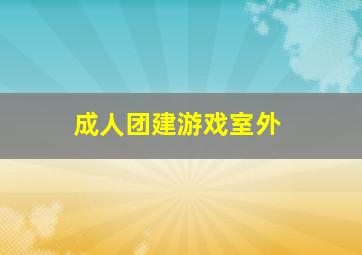 成人团建游戏室外